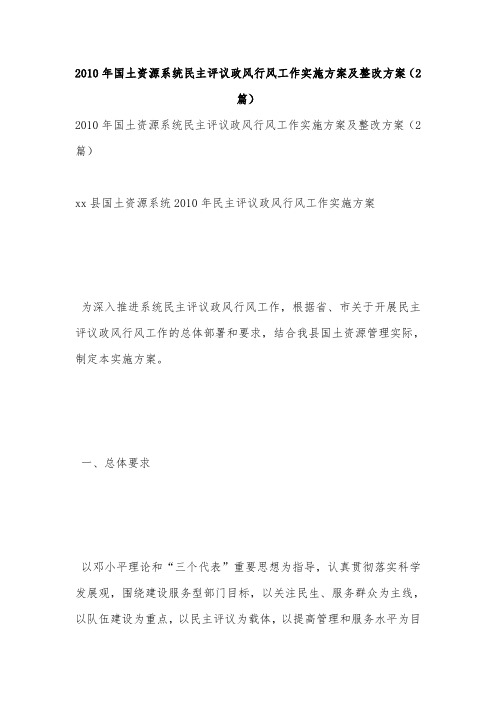 2010年国土资源系统民主评议政风行风工作实施方案及整改方案（2篇）

2010年国土资源系统民主评议政风行风工作实施方案及整改方案（2篇）

xx县国土资源系统2010年民主评议政风行风工作实施方案

为深入推进系统民主评议政风行风工作，根据省、市关于开展民主评议政风行风工作的总体部署和要求，结合我县国土资源管理实际，制定本实施方案。

一、总体要求

以邓小平理论和“三个代表”重要思想为指导，认真贯彻落实科学发展观，围绕建设服务型部门目标，以关注民生、服务群众为主线，以队伍建设为重点，以民主评议为载体，以提高管理和服务水平为目